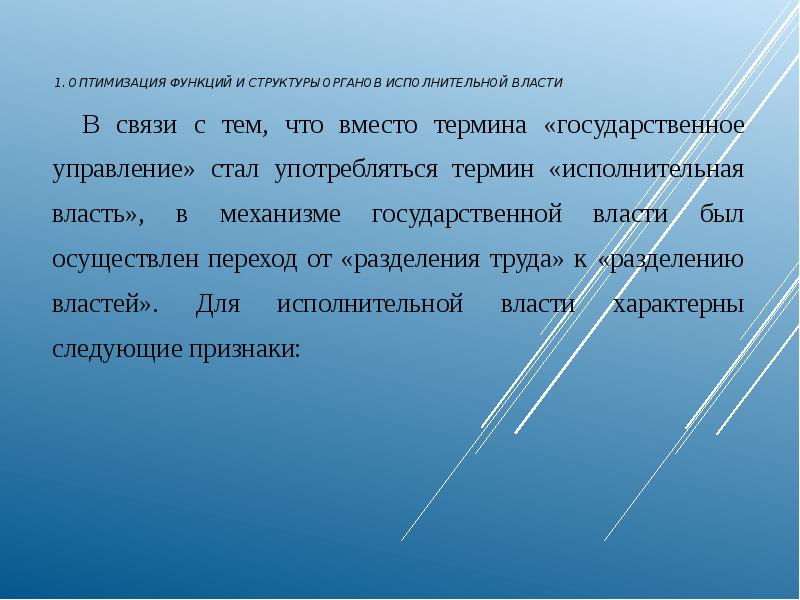 1. ОПТИМИЗАЦИЯ ФУНКЦИЙ И СТРУКТУРЫ ОРГАНОВ ИСПОЛНИТЕЛЬНОЙ ВЛАСТИ

В связи с тем, что вместо термина «государственное управление» стал употребляться термин «исполнительная власть», в механизме государственной власти был осуществлен переход от «разделения труда» к «разделению властей». Для исполнительной власти характерны следующие признаки: